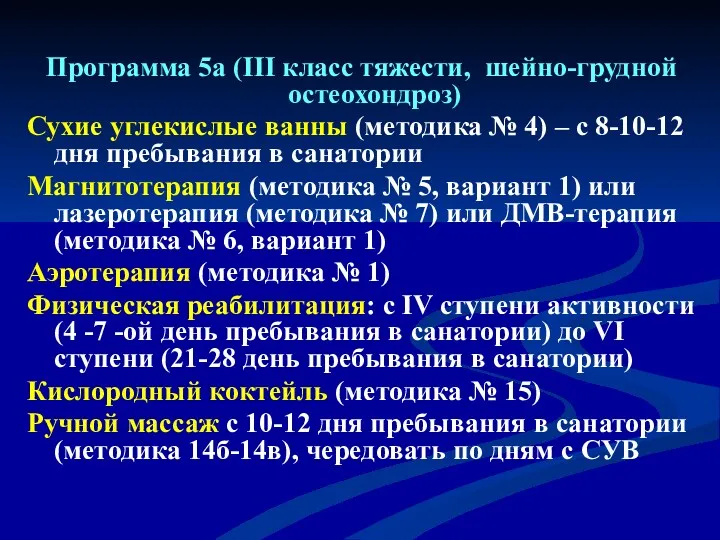 Программа 5а (III класс тяжести, шейно-грудной остеохондроз)

Сухие углекислые ванны (методика № 4) – с 8-10-12 дня пребывания в санатории

Магнитотерапия (методика № 5, вариант 1) или лазеротерапия (методика № 7) или ДМВ-терапия (методика № 6, вариант 1)

Аэротерапия (методика № 1)

Физическая реабилитация: с IV ступени активности (4 -7 -ой день пребывания в санатории) до VI ступени (21-28 день пребывания в санатории)

Кислородный коктейль (методика № 15)

Ручной массаж с 10-12 дня пребывания в санатории (методика 14б-14в), чередовать по дням с СУВ